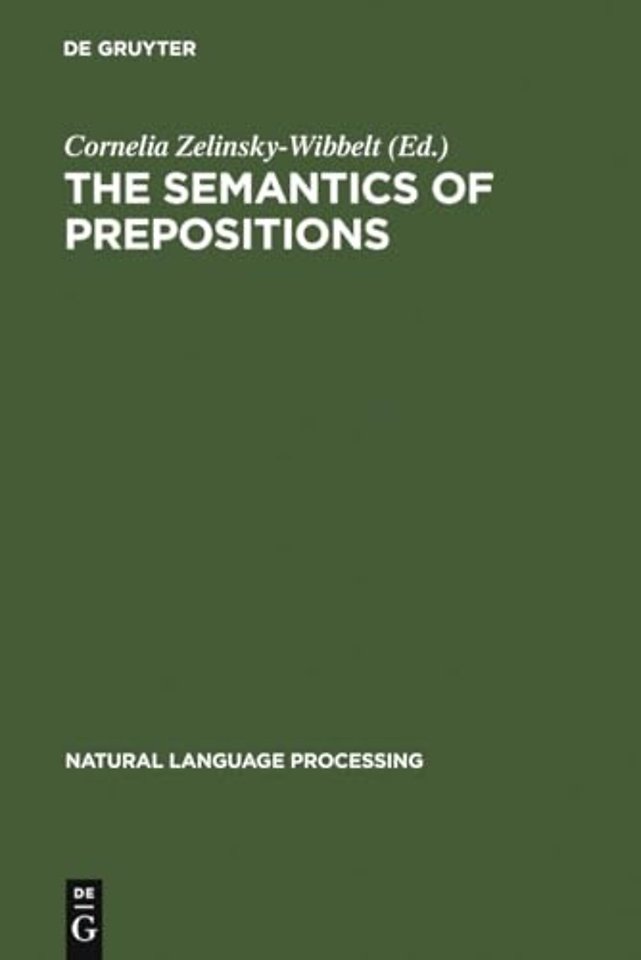 DE GRUYTER

Cornelia Zelinsky-Wibbelt (Ed.)

THE SEMANTICS OF PREPOSITIONS

NATURAL LANGUAGE PROCESSING

DE
G